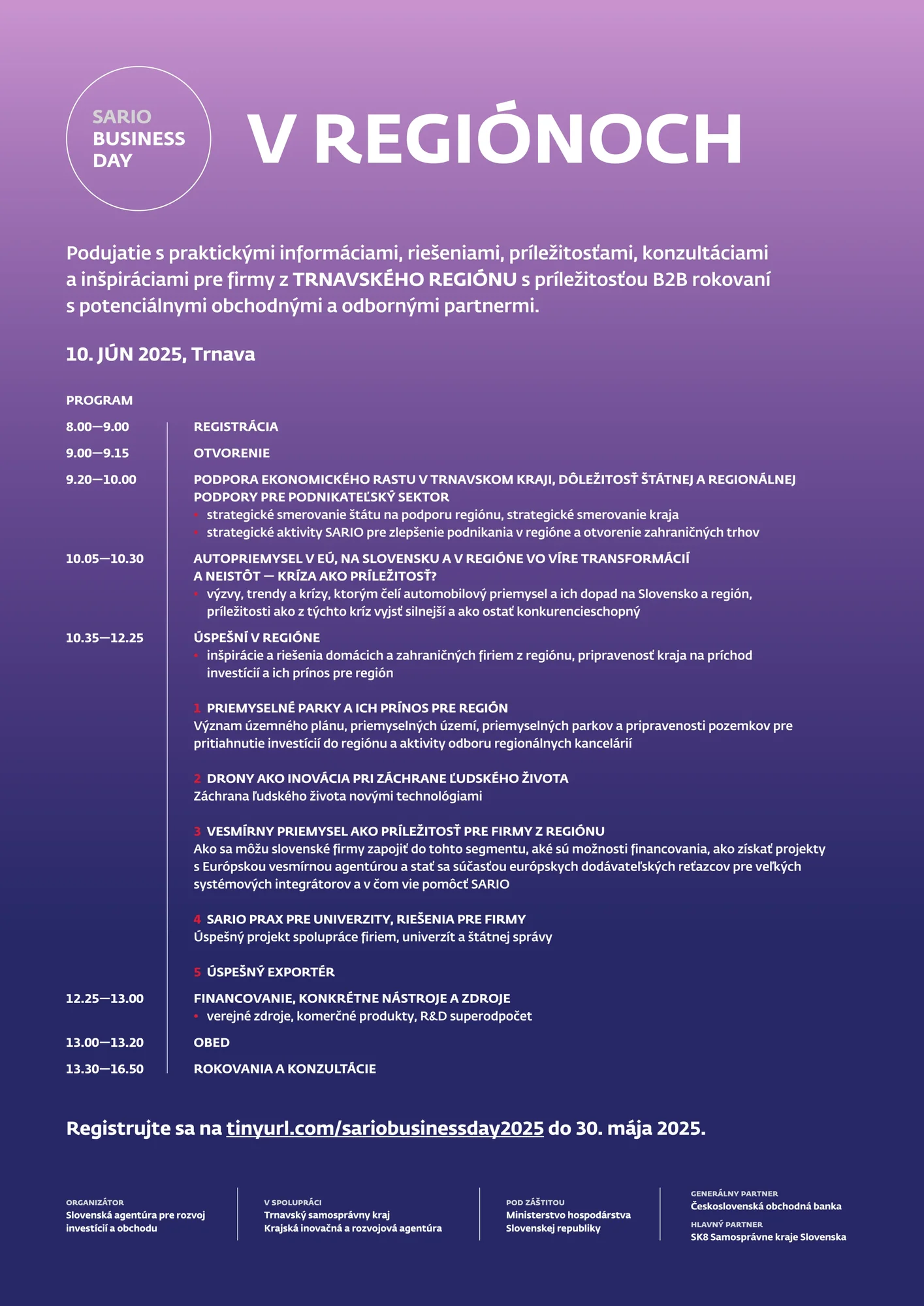 SARIO BUSINESS DAY

V REGIÓNOCH

Podujatie s praktickými informáciami, riešeniami, príležitosťami, konzultáciami a inšpiráciami pre firmy z TRNAVSKÉHO REGIÓNU s príležitosťou B2B rokovaní s potenciálnymi obchodnými a odbornými partnermi.

10. JÚN 2025, Trnava

PROGRAM

8.00—9.00 REGISTRÁCIA

9.00—9.15 OTVORENIE

9.20—10.00 PODPORA EKONOMICKÉHO RASTU V TRNAVSKOM KRAJI, DÔLEŽITOSŤ ŠTÁTNEJ A REGIONÁLNEJ PODPORY PRE PODNIKATEĽSKÝ SEKTOR
• strategické smerovanie štátu na podporu regiónu, strategické smerovanie kraja
• strategické aktivity SARIO pre zlepšenie podnikania v regióne a otvorenie zahraničných trhov

10.05—10.30 AUTOPRIEMYSEL V EÚ, NA SLOVENSKU A V REGIÓNE VO VÍRE TRANSFORMÁCIÍ A NEISTÔT — KRÍZA AKO PRÍLEŽITOSŤ?
• výzvy, trendy a krízy, ktorým čelí automobilový priemysel a ich dopad na Slovensko a región, príležitosti ako z týchto kríz vyjsť silnejší a ako ostať konkurencieschopný

10.35—12.25 ÚSPEŠNÍ V REGIÓNE
• inšpirácie a riešenia domácich a zahraničných firiem z regiónu, pripravenosť kraja na príchod investícií a ich prínos pre región

1 PRIEMYSELNÉ PARKY A ICH PRÍNOS PRE REGIÓN
Význam územného plánu, priemyselných území, priemyselných parkov a pripravenosti pozemkov pre pritiahnutie investícií do regiónu a aktivity odboru regionálnych kancelárií

2 DRONY AKO INOVÁCIA PRI ZÁCHRANE ĽUDSKÉHO ŽIVOTA
Záchrana ľudského života novými technológiami

3 VESMÍRNY PRIEMYSEL AKO PRÍLEŽITOSŤ PRE FIRMY Z REGIÓNU
Ako sa môžu slovenské firmy zapojiť do tohto segmentu, aké sú možnosti financovania, ako získať projekty s Európskou vesmírnou agentúrou a stať sa súčasťou európskych dodávateľských reťazcov pre veľkých systémových integrátorov a v čom vie pomôcť SARIO

4 SARIO PRAX PRE UNIVERZITY, RIEŠENIA PRE FIRMY
Úspešný projekt spolupráce firiem, univerzít a štátnej správy

5 ÚSPEŠNÝ EXPORTÉR

12.25—13.00 FINANCOVANIE, KONKRÉTNE NÁSTROJE A ZDROJE
• verejné zdroje, komerčné produkty, R&D superodpočet

13.00—13.20 OBED

13.30—16.50 ROKOVANIA A KONZULTÁCIE

Registrujte sa na tinyurl.com/sariobusinessday2025 do 30. mája 2025.

ORGANIZÁTOR
Slovenská agentúra pre rozvoj investícií a obchodu

V SPOLUPRÁCI
Trnavský samosprávny kraj
Krajská inovačná a rozvojová agentúra

POD ZÁŠTITOU
Ministerstvo hospodárstva Slovenskej republiky

GENERÁLNY PARTNER
Československá obchodná banka

HLAVNÝ PARTNER
SK8 Samosprávne kraje Slovenska